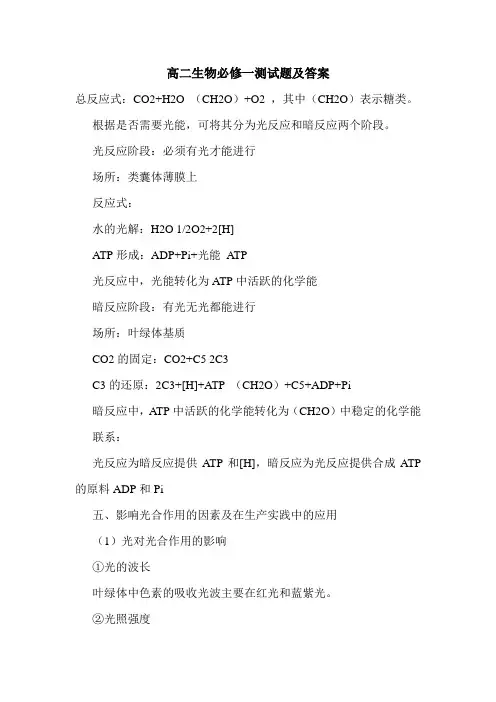 高二生物必修一测试题及答案

总反应式：CO2+H2O （CH2O）+O2 ，其中（CH2O）表示糖类。

根据是否需要光能，可将其分为光反应和暗反应两个阶段。

光反应阶段：必须有光才能进行

场所：类囊体薄膜上

反应式：

水的光解：H2O 1/2O2+2[H]

ATP 形成：ADP+Pi+光能 ATP

光反应中，光能转化为 ATP 中活跃的化学能

暗反应阶段：有光无光都能进行

场所：叶绿体基质

CO2 的固定：CO2+C5 2C3

C3 的还原：2C3+[H]+ATP （CH2O）+C5+ADP+Pi

暗反应中，ATP 中活跃的化学能转化为（CH2O）中稳定的化学能

联系：

光反应为暗反应提供 ATP 和[H]，暗反应为光反应提供合成 ATP 的原料 ADP 和 Pi

五、影响光合作用的因素及在生产实践中的应用

（1）光对光合作用的影响

①光的波长

叶绿体中色素的吸收光波主要在红光和蓝紫光。

②光照强度